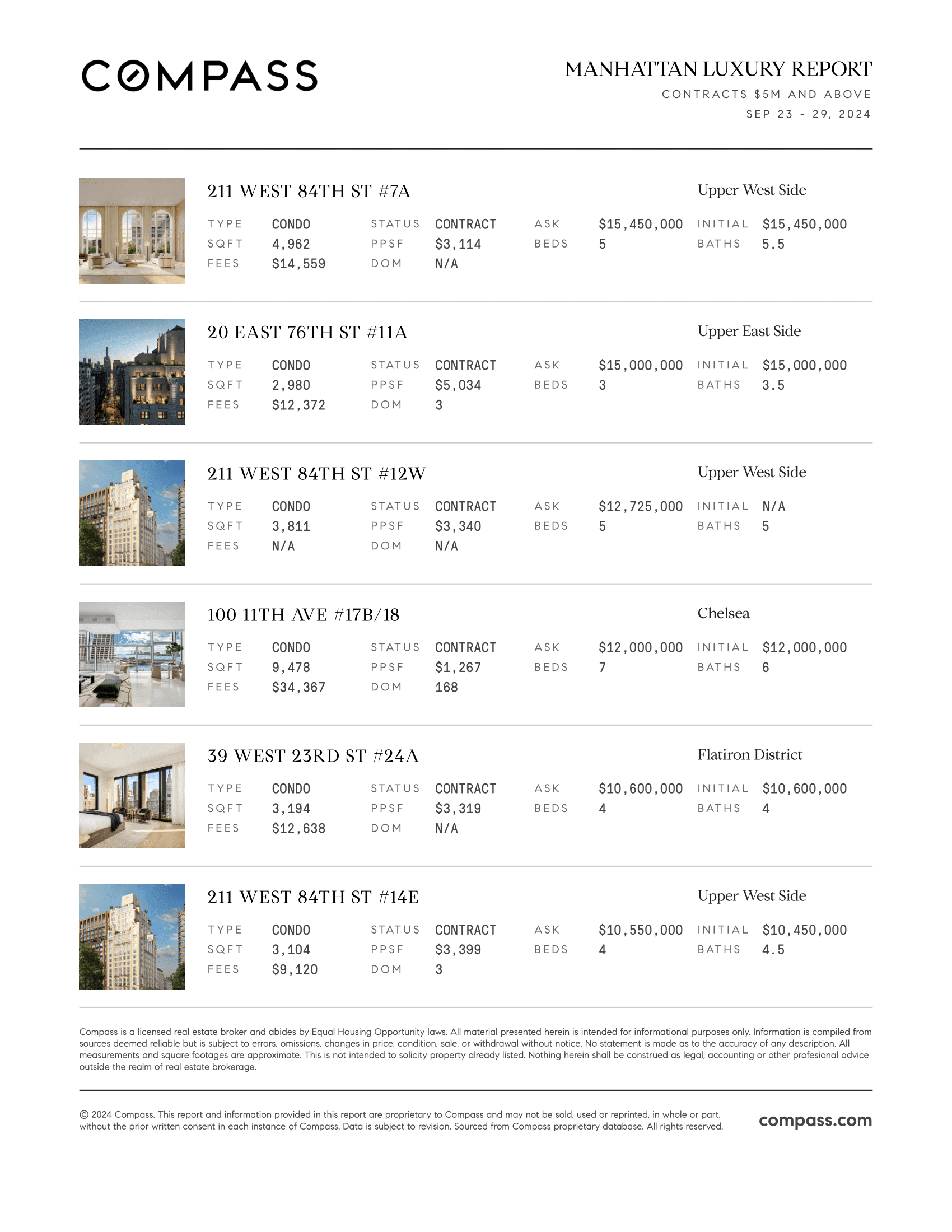 COMPASS

MANHATTAN LUXURY REPORT
CONTRACTS $5M AND ABOVE
SEP 23 - 29, 2024

211 WEST 84TH ST #7A
Upper West Side

| TYPE | CONDO | STATUS | CONTRACT | ASK | $15,450,000 | INITIAL | $15,450,000 |
|---|---|---|---|---|---|---|---|
| SQFT | 4,962 | PPSF | $3,114 | BEDS | 5 | BATHS | 5.5 |
| FEES | $14,559 | DOM | N/A | | | | |

20 EAST 76TH ST #11A
Upper East Side

| TYPE | CONDO | STATUS | CONTRACT | ASK | $15,000,000 | INITIAL | $15,000,000 |
|---|---|---|---|---|---|---|---|
| SQFT | 2,980 | PPSF | $5,034 | BEDS | 3 | BATHS | 3.5 |
| FEES | $12,372 | DOM | 3 | | | | |

211 WEST 84TH ST #12W
Upper West Side

| TYPE | CONDO | STATUS | CONTRACT | ASK | $12,725,000 | INITIAL | N/A |
|---|---|---|---|---|---|---|---|
| SQFT | 3,811 | PPSF | $3,340 | BEDS | 5 | BATHS | 5 |
| FEES | N/A | DOM | N/A | | | | |

100 11TH AVE #17B/18
Chelsea

| TYPE | CONDO | STATUS | CONTRACT | ASK | $12,000,000 | INITIAL | $12,000,000 |
|---|---|---|---|---|---|---|---|
| SQFT | 9,478 | PPSF | $1,267 | BEDS | 7 | BATHS | 6 |
| FEES | $34,367 | DOM | 168 | | | | |

39 WEST 23RD ST #24A
Flatiron District

| TYPE | CONDO | STATUS | CONTRACT | ASK | $10,600,000 | INITIAL | $10,600,000 |
|---|---|---|---|---|---|---|---|
| SQFT | 3,194 | PPSF | $3,319 | BEDS | 4 | BATHS | 4 |
| FEES | $12,638 | DOM | N/A | | | | |

211 WEST 84TH ST #14E
Upper West Side

| TYPE | CONDO | STATUS | CONTRACT | ASK | $10,550,000 | INITIAL | $10,450,000 |
|---|---|---|---|---|---|---|---|
| SQFT | 3,104 | PPSF | $3,399 | BEDS | 4 | BATHS | 4.5 |
| FEES | $9,120 | DOM | 3 | | | | |

Compass is a licensed real estate broker and abides by Equal Housing Opportunity laws. All material presented herein is intended for informational purposes only. Information is compiled from sources deemed reliable but is subject to errors, omissions, changes in price, condition, sale, or withdrawal without notice. No statement is made as to the accuracy of any description. All measurements and square footages are approximate. This is not intended to solicity property already listed. Nothing herein shall be construed as legal, accounting or other profesional advice outside the realm of real estate brokerage.

© 2024 Compass. This report and information provided in this report are proprietary to Compass and may not be sold, used or reprinted, in whole or part, without the prior written consent in each instance of Compass. Data is subject to revision. Sourced from Compass proprietary database. All rights reserved.

compass.com